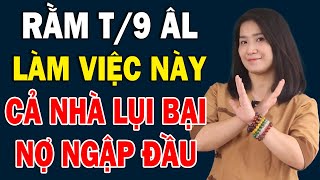 RẰM T/9 ÂL
LÀM VIỆC NÀY
CẢ NHÀ LỤI BẠI
NỢ NGẬP ĐẦU